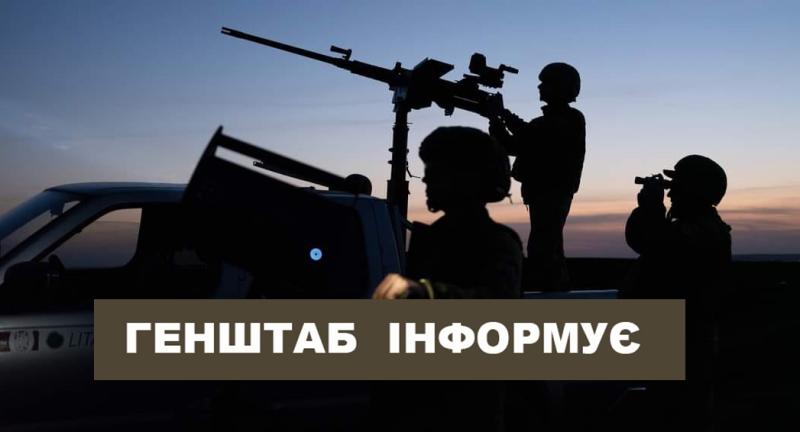 ГЕНШТАБ ІНФОРМУЄ